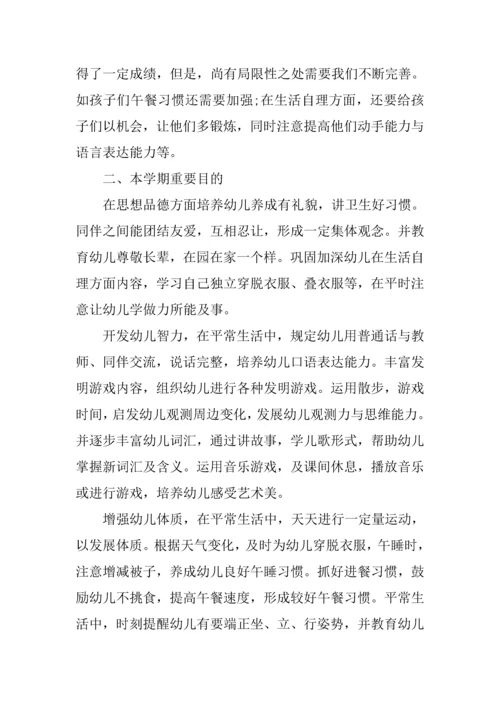 得了一定成绩，但是，尚有局限性之处需要我们不断完善。如孩子们午餐习惯还需要加强;在生活自理方面，还要给孩子们以机会，让他们多锻炼，同时注意提高他们动手能力与语言表达能力等。

二、本学期重要目的

在思想品德方面培养幼儿养成有礼貌，讲卫生好习惯。同伴之间能团结友爱，互相忍让，形成一定集体观念。并教育幼儿尊敬长辈，在园在家一个样。巩固加深幼儿在生活自理方面内容，学习自己独立穿脱衣服、叠衣服等，在平时注意让幼儿学做力所能及事。

开发幼儿智力，在平常生活中，规定幼儿用普通话与教师、同伴交流，说话完整，培养幼儿口语表达能力。丰富发明游戏内容，组织幼儿进行各种发明游戏。运用散步，游戏时间，启发幼儿观测周边变化，发展幼儿观测力与思维能力。并逐步丰富幼儿词汇，通过讲故事，学儿歌形式，帮助幼儿掌握新词汇及含义。运用音乐游戏，及课间休息，播放音乐或进行游戏，培养幼儿感受艺术美。

增强幼儿体质，在平常生活中，天天进行一定量运动，以发展体质。根据天气变化，及时为幼儿穿脱衣服，午睡时，注意增减被子，养成幼儿良好午睡习惯。抓好进餐习惯，鼓励幼儿不挑食，提高午餐速度，形成较好午餐习惯。平常生活中，时刻提醒幼儿有要端正坐、立、行姿势，并教育幼儿